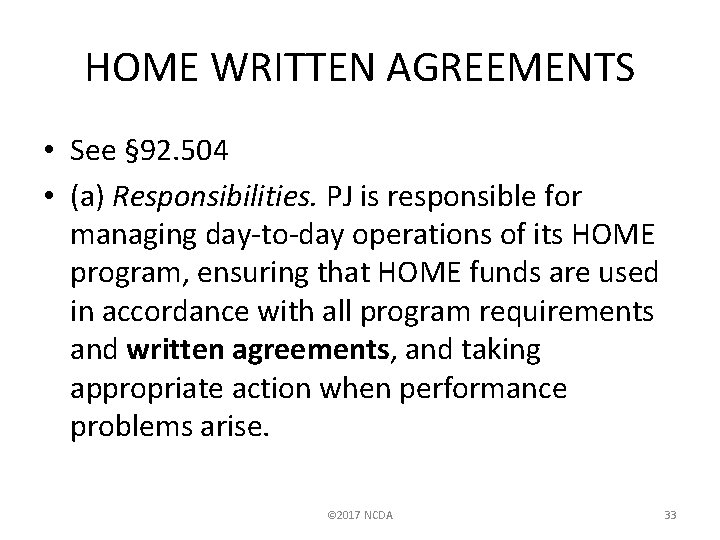 HOME WRITTEN AGREEMENTS

• See §92.504

• (a) Responsibilities. PJ is responsible for managing day-to-day operations of its HOME program, ensuring that HOME funds are used in accordance with all program requirements and written agreements, and taking appropriate action when performance problems arise.

©2017 NCDA

33